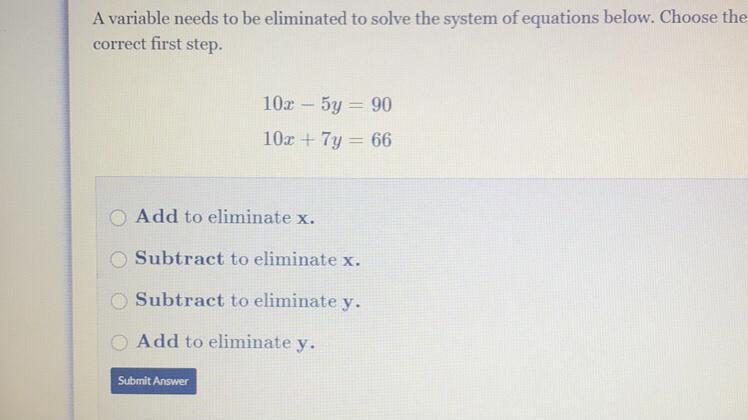 A variable needs to be eliminated to solve the system of equations below. Choose the correct first step.

$10x - 5y = 90$
$10x + 7y = 66$

Add to eliminate x.

Subtract to eliminate x.

Subtract to eliminate y.

Add to eliminate y.

Submit Answer